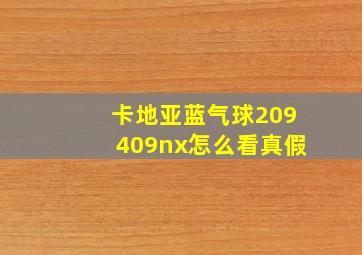 卡地亚蓝气球209409nx怎么看真假